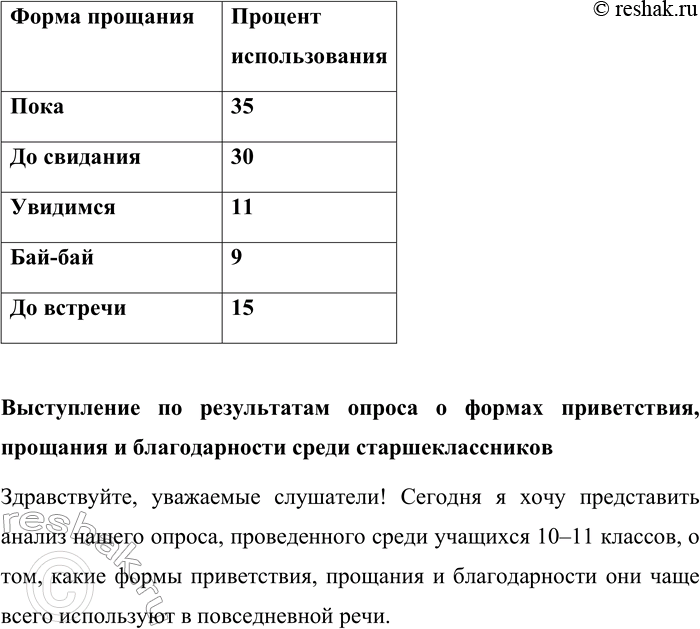 © reshak.ru

| Форма прощания | Процент использования |
|---|---|
| Пока | 35 |
| До свидания | 30 |
| Увидимся | 11 |
| Бай-бай | 9 |
| До встречи | 15 |

Выступление по результатам опроса о формах приветствия, прощания и благодарности среди старшеклассников

Здравствуйте, уважаемые слушатели! Сегодня я хочу представить анализ нашего опроса, проведенного среди учащихся 10–11 классов, о том, какие формы приветствия, прощания и благодарности они чаще всего используют в повседневной речи.

© reshak.ru